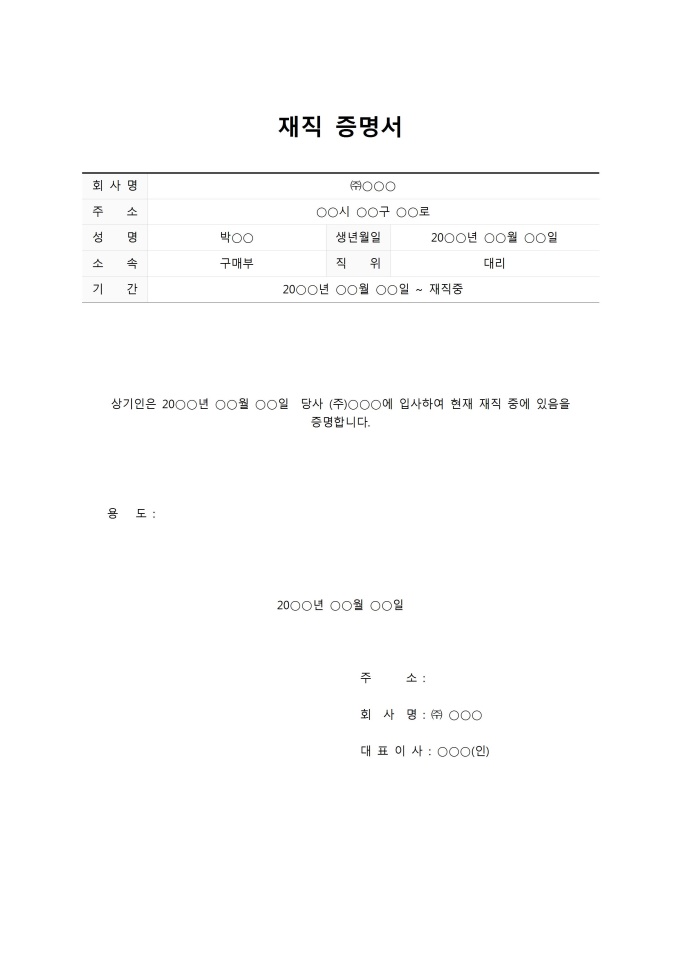 재직 증명서

| 회 사 명 | ㈜○○○ | | |
|---|---|---|---|
| 주 소 | ○○시 ○○구 ○○로 | | |
| 성 명 | 박○○ | 생년월일 | 20○○년 ○○월 ○○일 |
| 소 속 | 구매부 | 직 위 | 대리 |
| 기 간 | 20○○년 ○○월 ○○일 ~ 재직중 | | |

상기인은 20○○년 ○○월 ○○일 당사 (주)○○○에 입사하여 현재 재직 중에 있음을 증명합니다.

용 도 :

20○○년 ○○월 ○○일

주 소 :

회 사 명 : ㈜ ○○○

대 표 이 사 : ○○○(인)